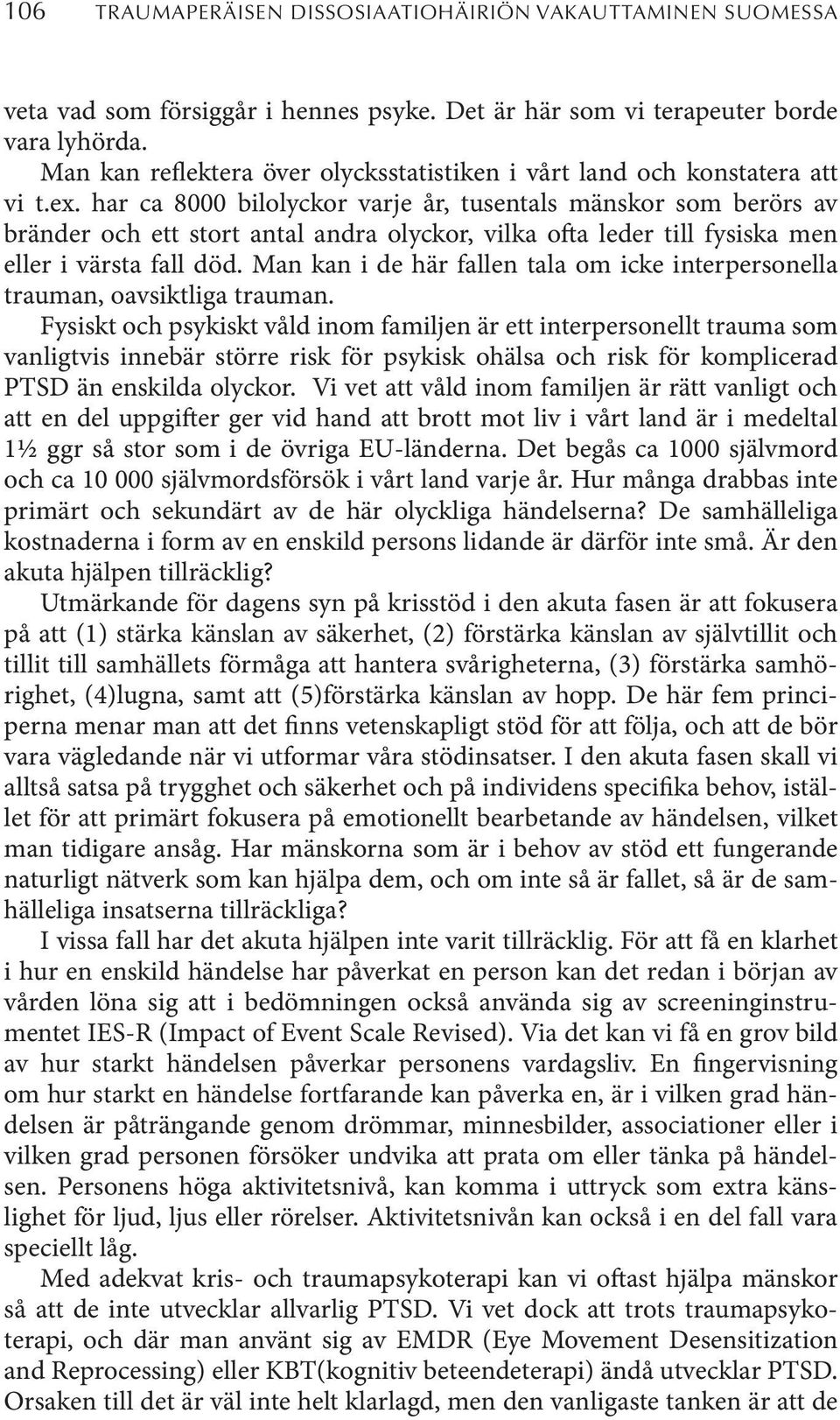 106 TRAUMAPERÄISEN DISSOSIAATIOHÄIRIÖN VAKAUTTAMINEN SUOMESSA

veta vad som försiggår i hennes psyke. Det är här som vi terapeuter borde vara lyhörda.

Man kan reflektera över olycksstatistiken i vårt land och konstatera att vi t.ex. har ca 8000 bilolyckor varje år, tusentals mänskor som berörs av bränder och ett stort antal andra olyckor, vilka ofta leder till fysiska men eller i värsta fall död. Man kan i de här fallen tala om icke interpersonella trauman, oavsiktliga trauman.

Fysiskt och psykiskt våld inom familjen är ett interpersonellt trauma som vanligtvis innebär större risk för psykisk ohälsa och risk för komplicerad PTSD än enskilda olyckor. Vi vet att våld inom familjen är rätt vanligt och att en del uppgifter ger vid hand att brott mot liv i vårt land är i medeltal 1½ ggr så stor som i de övriga EU-länderna. Det begås ca 1000 självmord och ca 10 000 självmordsförsök i vårt land varje år. Hur många drabbas inte primärt och sekundärt av de här olyckliga händelserna? De samhälleliga kostnaderna i form av en enskild persons lidande är därför inte små. Är den akuta hjälpen tillräcklig?

Utmärkande för dagens syn på krisstöd i den akuta fasen är att fokusera på att (1) stärka känslan av säkerhet, (2) förstärka känslan av självtillit och tillit till samhällets förmåga att hantera svårigheterna, (3) förstärka samhörighet, (4)lugna, samt att (5)förstärka känslan av hopp. De här fem principerna menar man att det finns vetenskapligt stöd för att följa, och att de bör vara vägledande när vi utformar våra stödinsatser. I den akuta fasen skall vi alltså satsa på trygghet och säkerhet och på individens specifika behov, istället för att primärt fokusera på emotionellt bearbetande av händelsen, vilket man tidigare ansåg. Har mänskorna som är i behov av stöd ett fungerande naturligt nätverk som kan hjälpa dem, och om inte så är fallet, så är de samhälleliga insatserna tillräckliga?

I vissa fall har det akuta hjälpen inte varit tillräcklig. För att få en klarhet i hur en enskild händelse har påverkat en person kan det redan i början av vården löna sig att i bedömningen också använda sig av screeninginstrumentet IES-R (Impact of Event Scale Revised). Via det kan vi få en grov bild av hur starkt händelsen påverkar personens vardagsliv. En fingervisning om hur starkt en händelse fortfarande kan påverka en, är i vilken grad händelsen är påträngande genom drömmar, minnesbilder, associationer eller i vilken grad personen försöker undvika att prata om eller tänka på händelsen. Personens höga aktivitetsnivå, kan komma i uttryck som extra känslighet för ljud, ljus eller rörelser. Aktivitetsnivån kan också i en del fall vara speciellt låg.

Med adekvat kris- och traumapsykoterapi kan vi oftast hjälpa mänskor så att de inte utvecklar allvarlig PTSD. Vi vet dock att trots traumapsykoterapi, och där man använt sig av EMDR (Eye Movement Desensitization and Reprocessing) eller KBT(kognitiv beteendeterapi) ändå utvecklar PTSD. Orsaken till det är väl inte helt klarlagd, men den vanligaste tanken är att de